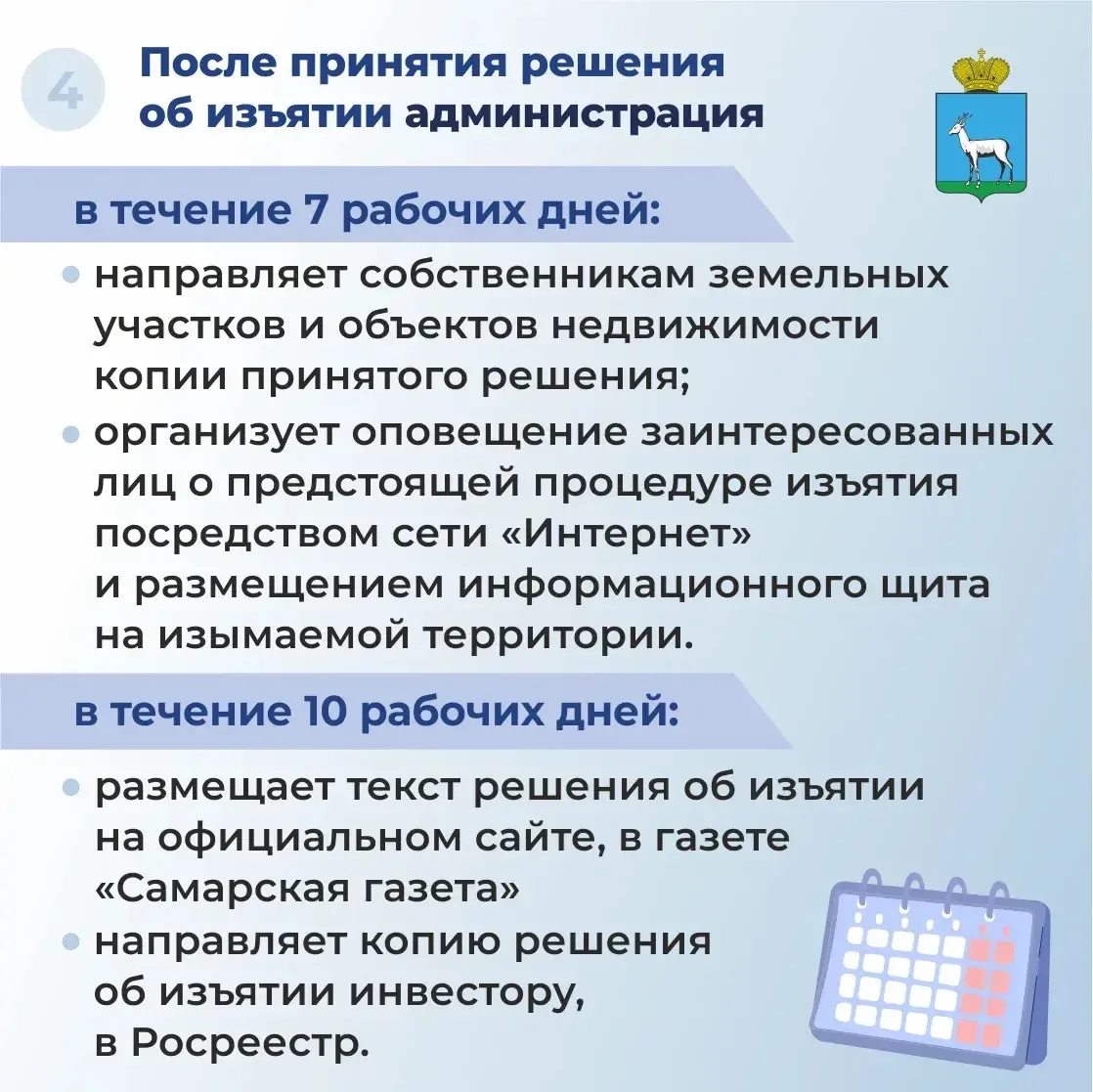 4

После принятия решения об изъятии администрация

в течение 7 рабочих дней:

• направляет собственникам земельных участков и объектов недвижимости копии принятого решения;

• организует оповещение заинтересованных лиц о предстоящей процедуре изъятия посредством сети «Интернет» и размещением информационного щита на изымаемой территории.

в течение 10 рабочих дней:

• размещает текст решения об изъятии на официальном сайте, в газете «Самарская газета»

• направляет копию решения об изъятии инвестору, в Росреестр.